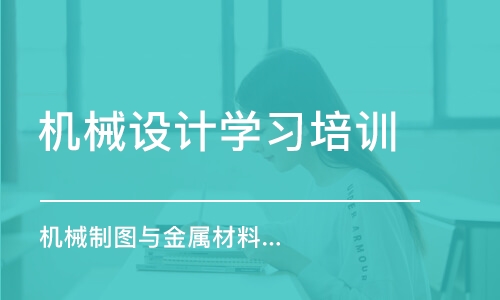 机械设计学习培训

机械制图与金属材料...

UNDER ARMOUR